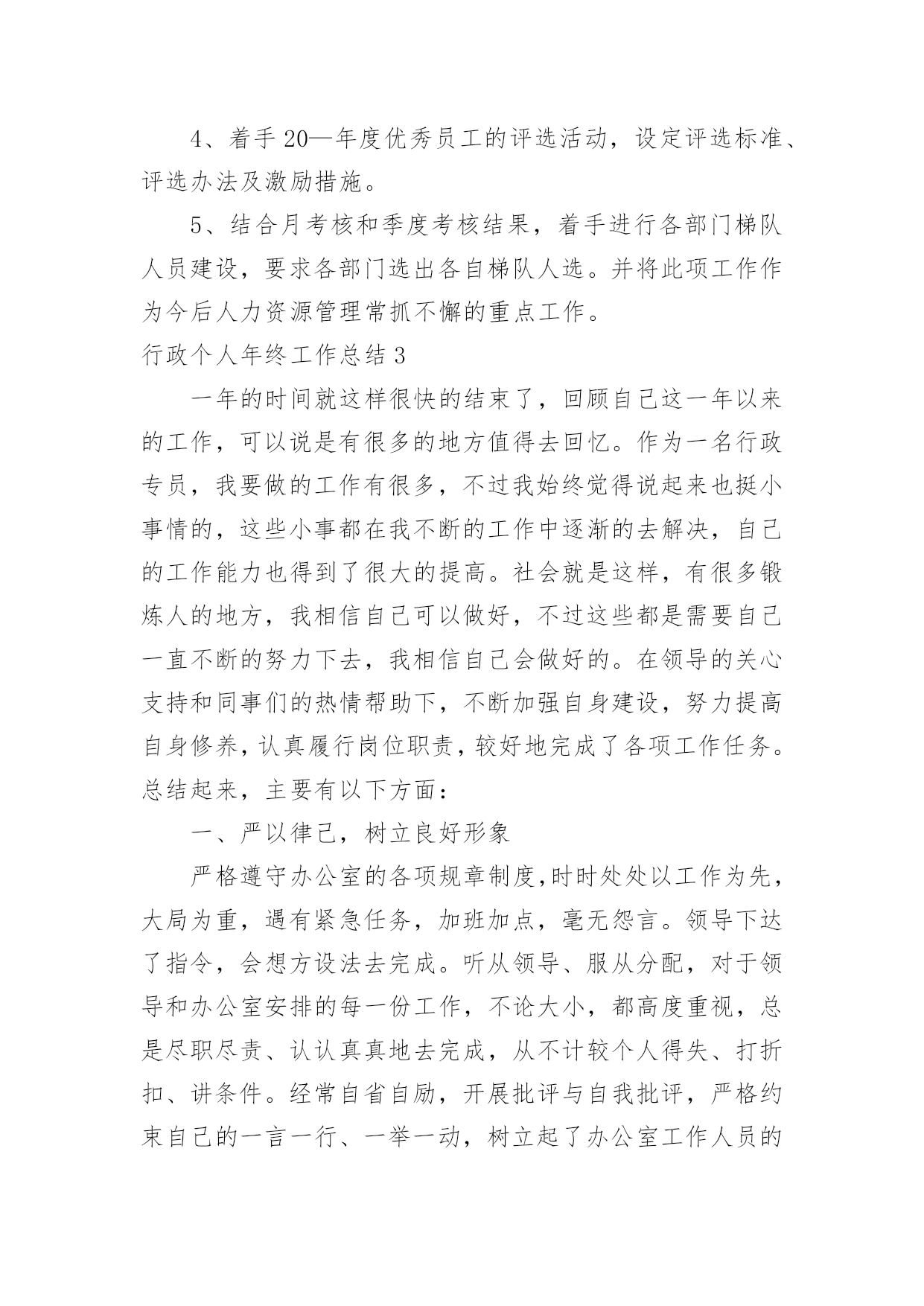 4、着手20—年度优秀员工的评选活动，设定评选标准、评选办法及激励措施。

5、结合月考核和季度考核结果，着手进行各部门梯队人员建设，要求各部门选出各自梯队人选。并将此项工作作为今后人力资源管理常抓不懈的重点工作。

行政个人年终工作总结3

一年的时间就这样很快的结束了，回顾自己这一年以来的工作，可以说是有很多的地方值得去回忆。作为一名行政专员，我要做的工作有很多，不过我始终觉得说起来也挺小事情的，这些小事都在我不断的工作中逐渐的去解决，自己的工作能力也得到了很大的提高。社会就是这样，有很多锻炼人的地方，我相信自己可以做好，不过这些都是需要自己一直不断的努力下去，我相信自己会做好的。在领导的关心支持和同事们的热情帮助下，不断加强自身建设，努力提高自身修养，认真履行岗位职责，较好地完成了各项工作任务。总结起来，主要有以下方面：

一、严以律己，树立良好形象

严格遵守办公室的各项规章制度,时时处处以工作为先，大局为重，遇有紧急任务，加班加点，毫无怨言。领导下达了指令，会想方设法去完成。听从领导、服从分配，对于领导和办公室安排的每一份工作，不论大小，都高度重视，总是尽职尽责、认认真真地去完成，从不计较个人得失、打折扣、讲条件。经常自省自励，开展批评与自我批评，严格约束自己的一言一行、一举一动，树立起了办公室工作人员的